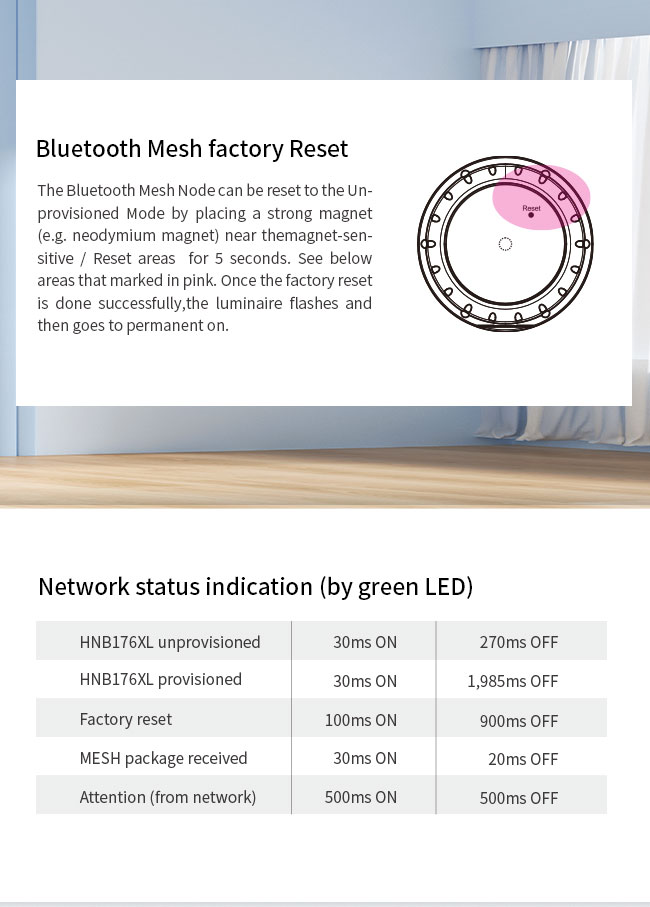 Bluetooth Mesh factory Reset

The Bluetooth Mesh Node can be reset to the Unprovisioned Mode by placing a strong magnet (e.g. neodymium magnet) near themagnet-sensitive / Reset areas for 5 seconds. See below areas that marked in pink. Once the factory reset is done successfully,the luminaire flashes and then goes to permanent on.

Reset

Network status indication (by green LED)

| | | |
|---|---|---|
| HNB176XL unprovisioned | 30ms ON | 270ms OFF |
| HNB176XL provisioned | 30ms ON | 1,985ms OFF |
| Factory reset | 100ms ON | 900ms OFF |
| MESH package received | 30ms ON | 20ms OFF |
| Attention (from network) | 500ms ON | 500ms OFF |